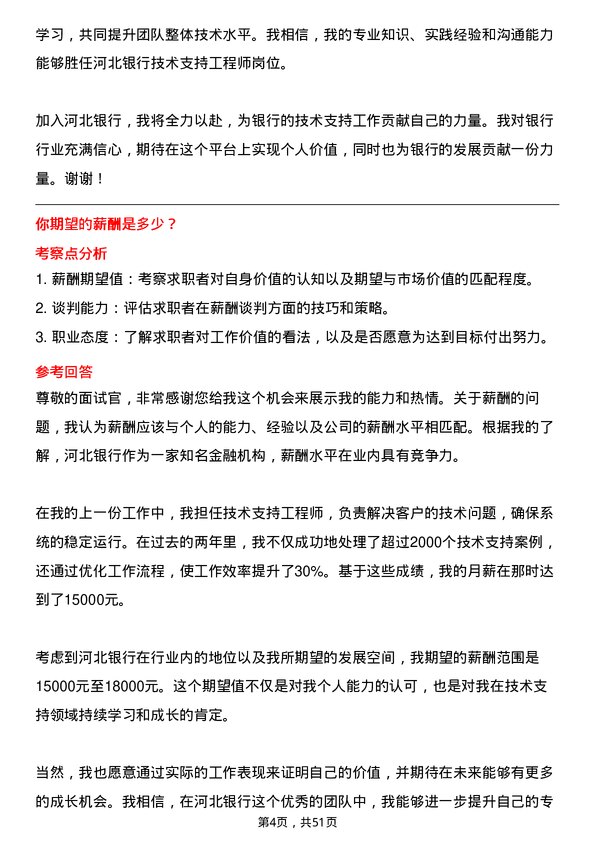 学习，共同提升团队整体技术水平。我相信，我的专业知识、实践经验和沟通能力能够胜任河北银行技术支持工程师岗位。

加入河北银行，我将全力以赴，为银行的技术支持工作贡献自己的力量。我对银行行业充满信心，期待在这个平台上实现个人价值，同时也为银行的发展贡献一份力量。谢谢！

你期望的薪酬是多少？

考察点分析

1. 薪酬期望值：考察求职者对自身价值的认知以及期望与市场价值的匹配程度。
2. 谈判能力：评估求职者在薪酬谈判方面的技巧和策略。
3. 职业态度：了解求职者对工作价值的看法，以及是否愿意为达到目标付出努力。

参考回答

尊敬的面试官，非常感谢您给我这个机会来展示我的能力和热情。关于薪酬的问题，我认为薪酬应该与个人的能力、经验以及公司的薪酬水平相匹配。根据我的了解，河北银行作为一家知名金融机构，薪酬水平在业内具有竞争力。

在我的上一份工作中，我担任技术支持工程师，负责解决客户的技术问题，确保系统的稳定运行。在过去的两年里，我不仅成功地处理了超过2000个技术支持案例，还通过优化工作流程，使工作效率提升了30%。基于这些成绩，我的月薪在那时达到了15000元。

考虑到河北银行在行业内的地位以及我所期望的发展空间，我期望的薪酬范围是15000元至18000元。这个期望值不仅是对我个人能力的认可，也是对我在技术支持领域持续学习和成长的肯定。

当然，我也愿意通过实际的工作表现来证明自己的价值，并期待在未来能够有更多的成长机会。我相信，在河北银行这个优秀的团队中，我能够进一步提升自己的专

第4页，共51页